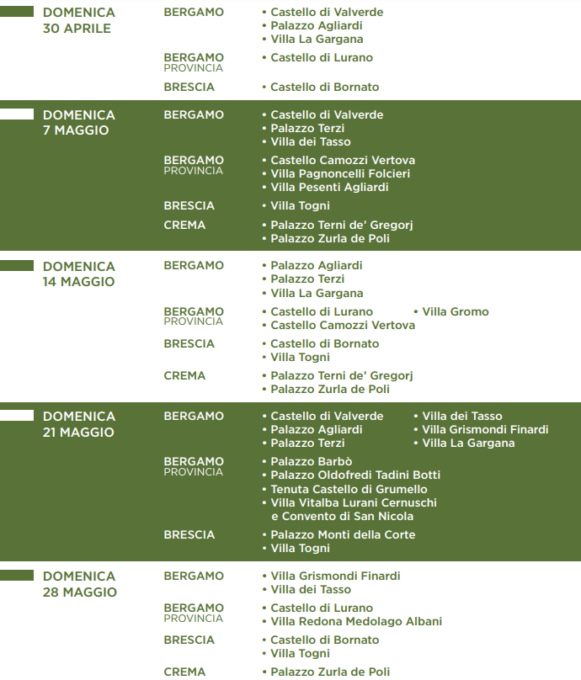 DOMENICA 30 APRILE

BERGAMO
• Castello di Valverde
• Palazzo Agliardi
• Villa La Gargana

BERGAMO PROVINCIA
• Castello di Lurano

BRESCIA
• Castello di Bornato

DOMENICA 7 MAGGIO

BERGAMO
• Castello di Valverde
• Palazzo Terzi
• Villa dei Tasso

BERGAMO PROVINCIA
• Castello Camozzi Vertova
• Villa Pagnoncelli Folcieri
• Villa Pesenti Agliardi

BRESCIA
• Villa Togni

CREMA
• Palazzo Terni de' Gregorj
• Palazzo Zurla de Poli

DOMENICA 14 MAGGIO

BERGAMO
• Palazzo Agliardi
• Palazzo Terzi
• Villa La Gargana

BERGAMO PROVINCIA
• Castello di Lurano
• Castello Camozzi Vertova
• Villa Gromo

BRESCIA
• Castello di Bornato
• Villa Togni

CREMA
• Palazzo Terni de' Gregorj
• Palazzo Zurla de Poli

DOMENICA 21 MAGGIO

BERGAMO
• Castello di Valverde
• Palazzo Agliardi
• Palazzo Terzi
• Villa dei Tasso
• Villa Grismondi Finardi
• Villa La Gargana

BERGAMO PROVINCIA
• Palazzo Barbò
• Palazzo Oldofredi Tadini Botti
• Tenuta Castello di Grumello
• Villa Vitalba Lurani Cernuschi e Convento di San Nicola

BRESCIA
• Palazzo Monti della Corte
• Villa Togni

DOMENICA 28 MAGGIO

BERGAMO
• Villa Grismondi Finardi
• Villa dei Tasso

BERGAMO PROVINCIA
• Castello di Lurano
• Villa Redona Medolago Albani

BRESCIA
• Castello di Bornato
• Villa Togni

CREMA
• Palazzo Zurla de Poli